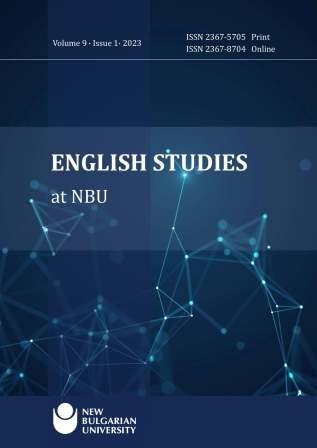 Volume 9 · Issue 1· 2023

ISSN 2367-5705 Print
ISSN 2367-8704 Online

ENGLISH STUDIES
at NBU

NEW
BULGARIAN
UNIVERSITY